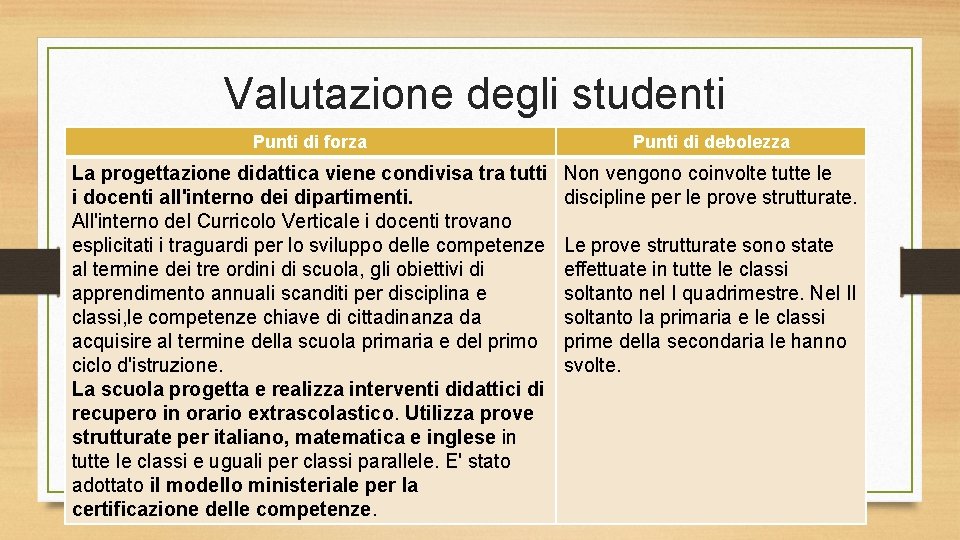 Valutazione degli studenti

| Punti di forza | Punti di debolezza |
|---|---|
| La progettazione didattica viene condivisa tra tutti i docenti all'interno dei dipartimenti. All'interno del Curricolo Verticale i docenti trovano esplicitati i traguardi per lo sviluppo delle competenze al termine dei tre ordini di scuola, gli obiettivi di apprendimento annuali scanditi per disciplina e classi,le competenze chiave di cittadinanza da acquisire al termine della scuola primaria e del primo ciclo d'istruzione. La scuola progetta e realizza interventi didattici di recupero in orario extrascolastico. Utilizza prove strutturate per italiano, matematica e inglese in tutte le classi e uguali per classi parallele. E' stato adottato il modello ministeriale per la certificazione delle competenze. | Non vengono coinvolte tutte le discipline per le prove strutturate. Le prove strutturate sono state effettuate in tutte le classi soltanto nel I quadrimestre. Nel II soltanto la primaria e le classi prime della secondaria le hanno svolte. |